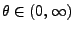 $\theta \in (0, \infty)$